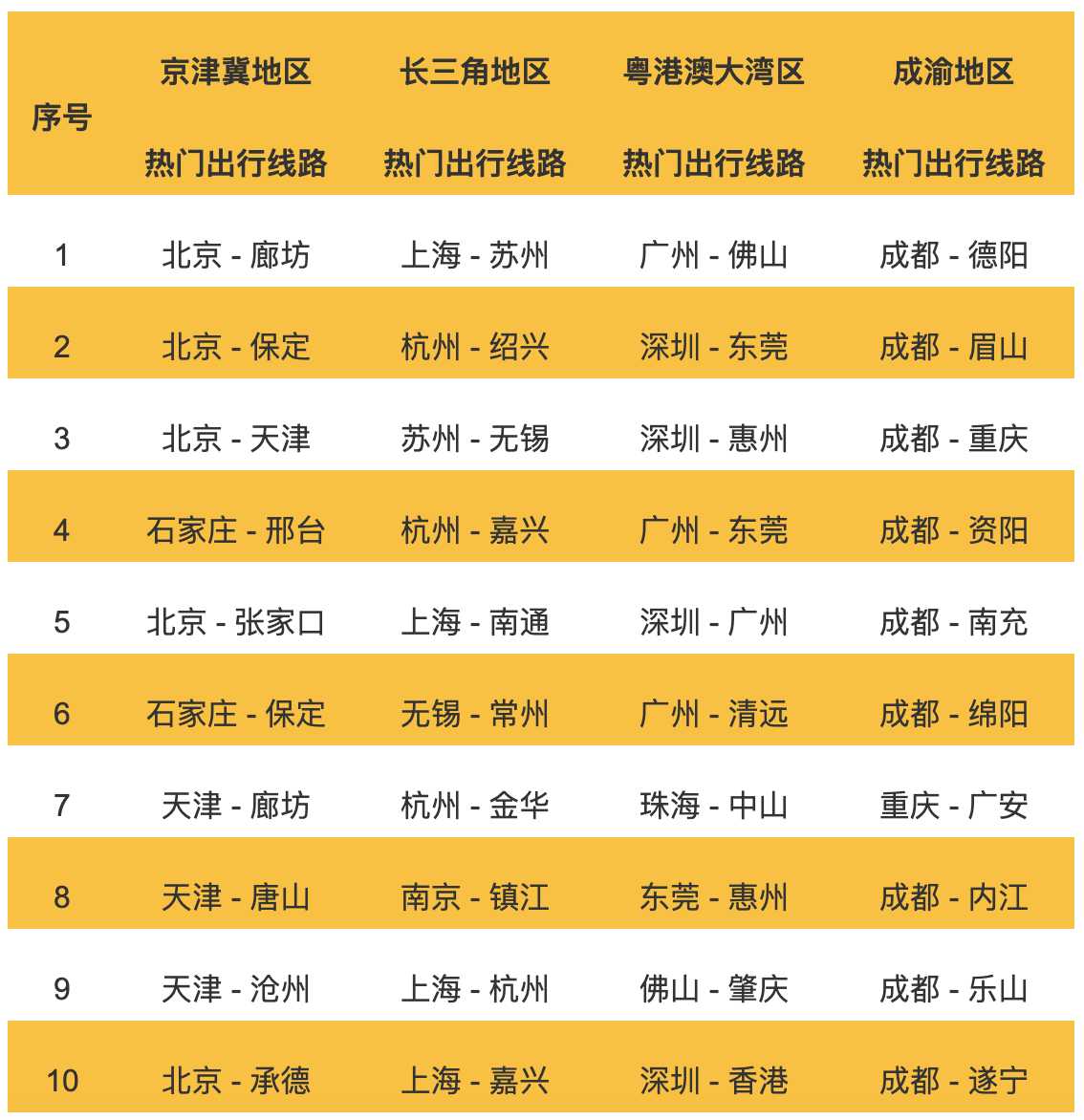 | 序号 | 京津冀地区 热门出行线路 | 长三角地区 热门出行线路 | 粤港澳大湾区 热门出行线路 | 成渝地区 热门出行线路 |
|---|---|---|---|---|
| 1 | 北京 - 廊坊 | 上海 - 苏州 | 广州 - 佛山 | 成都 - 德阳 |
| 2 | 北京 - 保定 | 杭州 - 绍兴 | 深圳 - 东莞 | 成都 - 眉山 |
| 3 | 北京 - 天津 | 苏州 - 无锡 | 深圳 - 惠州 | 成都 - 重庆 |
| 4 | 石家庄 - 邢台 | 杭州 - 嘉兴 | 广州 - 东莞 | 成都 - 资阳 |
| 5 | 北京 - 张家口 | 上海 - 南通 | 深圳 - 广州 | 成都 - 南充 |
| 6 | 石家庄 - 保定 | 无锡 - 常州 | 广州 - 清远 | 成都 - 绵阳 |
| 7 | 天津 - 廊坊 | 杭州 - 金华 | 珠海 - 中山 | 重庆 - 广安 |
| 8 | 天津 - 唐山 | 南京 - 镇江 | 东莞 - 惠州 | 成都 - 内江 |
| 9 | 天津 - 沧州 | 上海 - 杭州 | 佛山 - 肇庆 | 成都 - 乐山 |
| 10 | 北京 - 承德 | 上海 - 嘉兴 | 深圳 - 香港 | 成都 - 遂宁 |